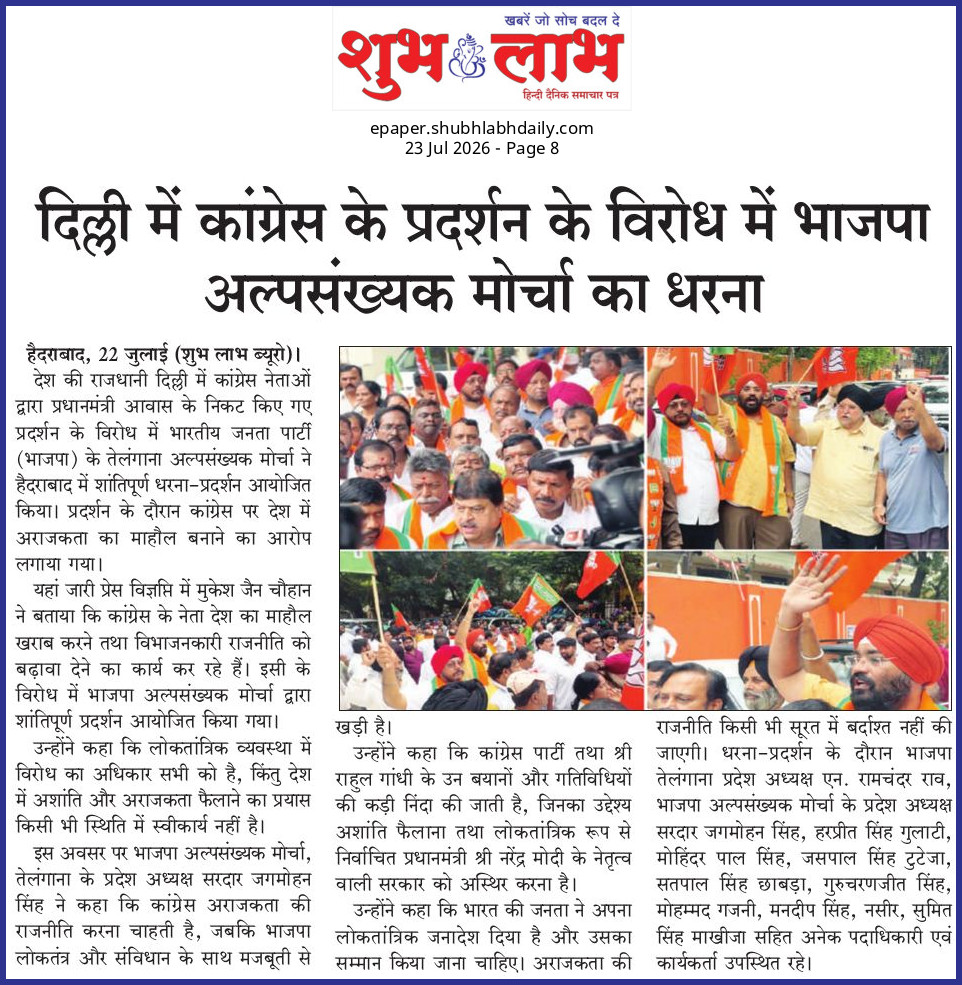 खबरें जो सोच बदल दे
शुभ लाभ
हिन्दी दैनिक समाचार पत्र

epaper.shubhlabhdaily.com
23 Jul 2026 - Page 8

दिल्ली में कांग्रेस के प्रदर्शन के विरोध में भाजपा अल्पसंख्यक मोर्चा का धरना

हैदराबाद, 22 जुलाई (शुभ लाभ ब्यूरो)। देश की राजधानी दिल्ली में कांग्रेस नेताओं द्वारा प्रधानमंत्री आवास के निकट किए गए प्रदर्शन के विरोध में भारतीय जनता पार्टी (भाजपा) के तेलंगाना अल्पसंख्यक मोर्चा ने हैदराबाद में शांतिपूर्ण धरना-प्रदर्शन आयोजित किया। प्रदर्शन के दौरान कांग्रेस पर देश में अराजकता का माहौल बनाने का आरोप लगाया गया।

यहां जारी प्रेस विज्ञप्ति में मुकेश जैन चौहान ने बताया कि कांग्रेस के नेता देश का माहौल खराब करने तथा विभाजनकारी राजनीति को बढ़ावा देने का कार्य कर रहे हैं। इसी के विरोध में भाजपा अल्पसंख्यक मोर्चा द्वारा शांतिपूर्ण प्रदर्शन आयोजित किया गया।

उन्होंने कहा कि लोकतांत्रिक व्यवस्था में विरोध का अधिकार सभी को है, किंतु देश में अशांति और अराजकता फैलाने का प्रयास किसी भी स्थिति में स्वीकार्य नहीं है।

इस अवसर पर भाजपा अल्पसंख्यक मोर्चा, तेलंगाना के प्रदेश अध्यक्ष सरदार जगमोहन सिंह ने कहा कि कांग्रेस अराजकता की राजनीति करना चाहती है, जबकि भाजपा लोकतंत्र और संविधान के साथ मजबूती से खड़ी है।

उन्होंने कहा कि कांग्रेस पार्टी तथा श्री राहुल गांधी के उन बयानों और गतिविधियों की कड़ी निंदा की जाती है, जिनका उद्देश्य अशांति फैलाना तथा लोकतांत्रिक रूप से निर्वाचित प्रधानमंत्री श्री नरेंद्र मोदी के नेतृत्व वाली सरकार को अस्थिर करना है।

उन्होंने कहा कि भारत की जनता ने अपना लोकतांत्रिक जनादेश दिया है और उसका सम्मान किया जाना चाहिए। अराजकता की राजनीति किसी भी सूरत में बर्दाश्त नहीं की जाएगी। धरना-प्रदर्शन के दौरान भाजपा तेलंगाना प्रदेश अध्यक्ष एन. रामचंदर राव, भाजपा अल्पसंख्यक मोर्चा के प्रदेश अध्यक्ष सरदार जगमोहन सिंह, हरप्रीत सिंह गुलाटी, मोहिंदर पाल सिंह, जसपाल सिंह टुटेजा, सतपाल सिंह छाबड़ा, गुरुचरणजीत सिंह, मोहम्मद गजनी, मनदीप सिंह, नसीर, सुमित सिंह माखीजा सहित अनेक पदाधिकारी एवं कार्यकर्ता उपस्थित रहे।